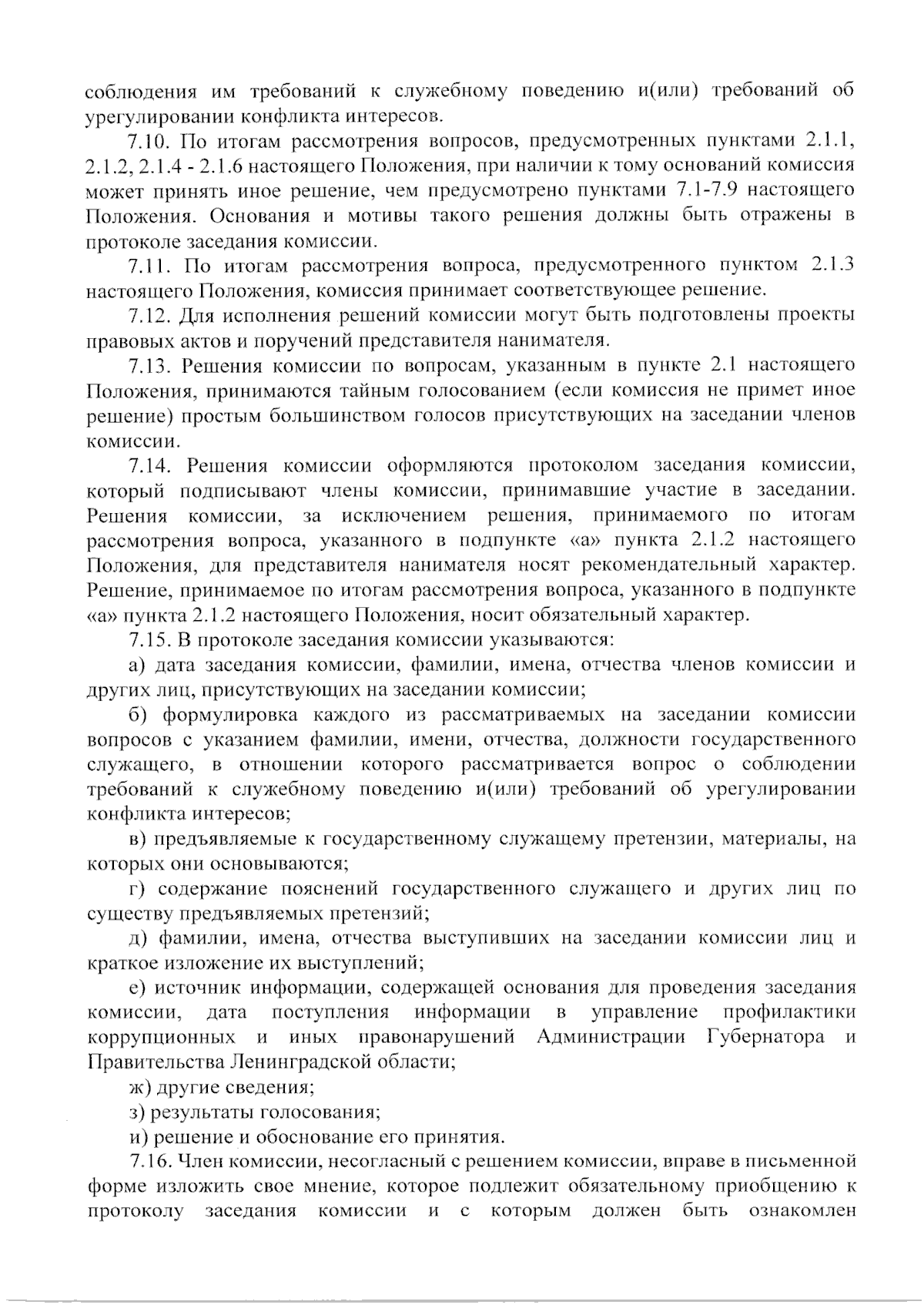 соблюдения им требований к служебному поведению и(или) требований об урегулировании конфликта интересов.

7.10. По итогам рассмотрения вопросов, предусмотренных пунктами 2.1.1, 2.1.2, 2.1.4 - 2.1.6 настоящего Положения, при наличии к тому оснований комиссия может принять иное решение, чем предусмотрено пунктами 7.1-7.9 настоящего Положения. Основания и мотивы такого решения должны быть отражены в протоколе заседания комиссии.

7.11. По итогам рассмотрения вопроса, предусмотренного пунктом 2.1.3 настоящего Положения, комиссия принимает соответствующее решение.

7.12. Для исполнения решений комиссии могут быть подготовлены проекты правовых актов и поручений представителя нанимателя.

7.13. Решения комиссии по вопросам, указанным в пункте 2.1 настоящего Положения, принимаются тайным голосованием (если комиссия не примет иное решение) простым большинством голосов присутствующих на заседании членов комиссии.

7.14. Решения комиссии оформляются протоколом заседания комиссии, который подписывают члены комиссии, принимавшие участие в заседании. Решения комиссии, за исключением решения, принимаемого по итогам рассмотрения вопроса, указанного в подпункте «а» пункта 2.1.2 настоящего Положения, для представителя нанимателя носят рекомендательный характер. Решение, принимаемое по итогам рассмотрения вопроса, указанного в подпункте «а» пункта 2.1.2 настоящего Положения, носит обязательный характер.

7.15. В протоколе заседания комиссии указываются:

а) дата заседания комиссии, фамилии, имена, отчества членов комиссии и других лиц, присутствующих на заседании комиссии;

б) формулировка каждого из рассматриваемых на заседании комиссии вопросов с указанием фамилии, имени, отчества, должности государственного служащего, в отношении которого рассматривается вопрос о соблюдении требований к служебному поведению и(или) требований об урегулировании конфликта интересов;

в) предъявляемые к государственному служащему претензии, материалы, на которых они основываются;

г) содержание пояснений государственного служащего и других лиц по существу предъявляемых претензий;

д) фамилии, имена, отчества выступивших на заседании комиссии лиц и краткое изложение их выступлений;

е) источник информации, содержащей основания для проведения заседания комиссии, дата поступления информации в управление профилактики коррупционных и иных правонарушений Администрации Губернатора и Правительства Ленинградской области;

ж) другие сведения;

з) результаты голосования;

и) решение и обоснование его принятия.

7.16. Член комиссии, несогласный с решением комиссии, вправе в письменной форме изложить свое мнение, которое подлежит обязательному приобщению к протоколу заседания комиссии и с которым должен быть ознакомлен